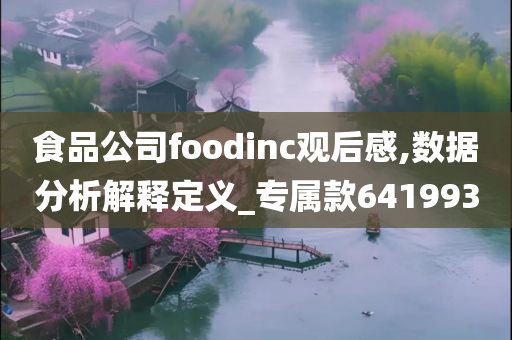 食品公司foodinc观后感,数据分析解释定义_专属款641993